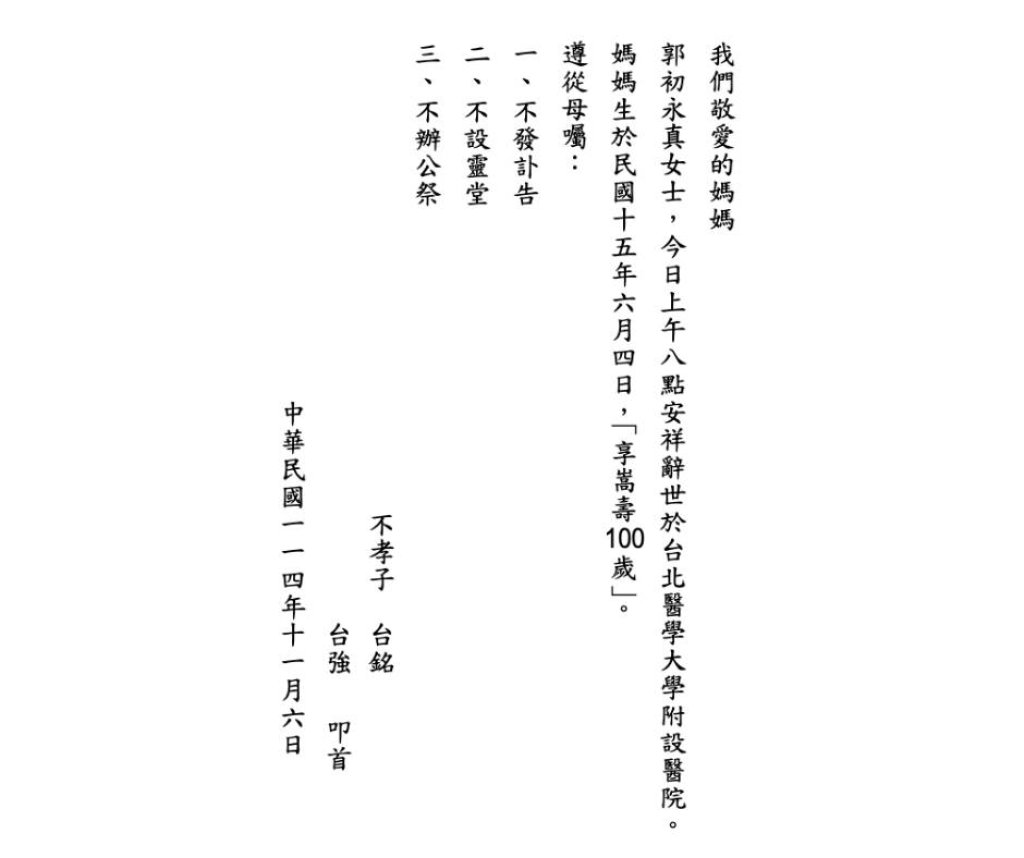 我們敬愛的媽媽

郭初永真女士，今日上午八點安祥辭世於台北醫學大學附設醫院。

媽媽生於民國十五年六月四日，「享嵩壽100歲」。

遵從母囑：

一、不發訃告

二、不設靈堂

三、不辦公祭

不孝子　台銘
台強　叩首

中華民國一一四年十一月六日